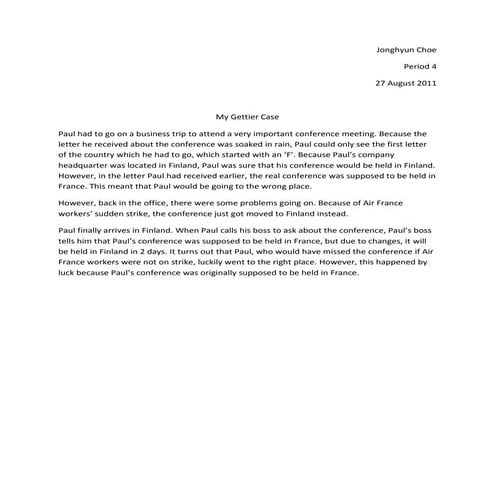 Jonghyun Choe

Period 4

27 August 2011

My Gettier Case

Paul had to go on a business trip to attend a very important conference meeting. Because the letter he received about the conference was soaked in rain, Paul could only see the first letter of the country which he had to go, which started with an 'F'. Because Paul's company headquarter was located in Finland, Paul was sure that his conference would be held in Finland. However, in the letter Paul had received earlier, the real conference was supposed to be held in France. This meant that Paul would be going to the wrong place.

However, back in the office, there were some problems going on. Because of Air France workers' sudden strike, the conference just got moved to Finland instead.

Paul finally arrives in Finland. When Paul calls his boss to ask about the conference, Paul's boss tells him that Paul's conference was supposed to be held in France, but due to changes, it will be held in Finland in 2 days. It turns out that Paul, who would have missed the conference if Air France workers were not on strike, luckily went to the right place. However, this happened by luck because Paul's conference was originally supposed to be held in France.